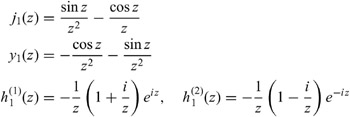 $j_1(z) = \frac{\sin z}{z^2} - \frac{\cos z}{z}$

$y_1(z) = -\frac{\cos z}{z^2} - \frac{\sin z}{z^2}$

$h_1^{(1)}(z) = -\frac{1}{z}\left(1 + \frac{i}{z}\right)e^{iz}, \quad h_1^{(2)}(z) = -\frac{1}{z}\left(1 - \frac{i}{z}\right)e^{-iz}$